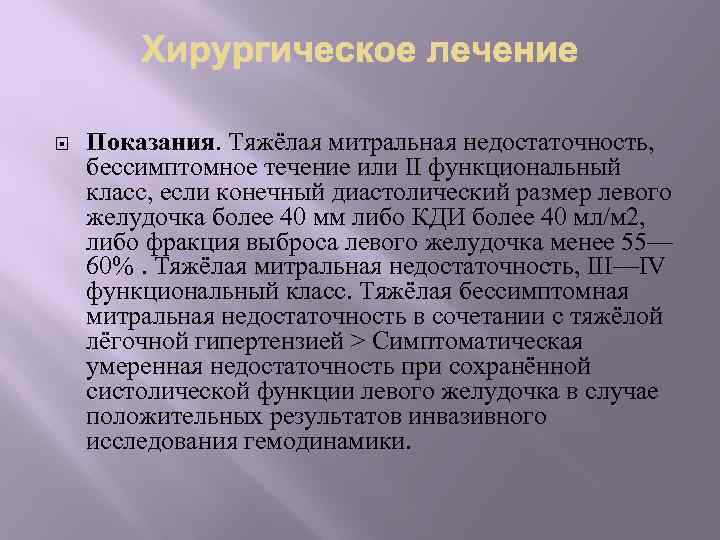 Хирургическое лечение

Показания. Тяжёлая митральная недостаточность, бессимптомное течение или II функциональный класс, если конечный диастолический размер левого желудочка более 40 мм либо КДИ более 40 мл/м2, либо фракция выброса левого желудочка менее 55—60% . Тяжёлая митральная недостаточность, III—IV функциональный класс. Тяжёлая бессимптомная митральная недостаточность в сочетании с тяжёлой лёгочной гипертензией > Симптоматическая умеренная недостаточность при сохранённой систолической функции левого желудочка в случае положительных результатов инвазивного исследования гемодинамики.